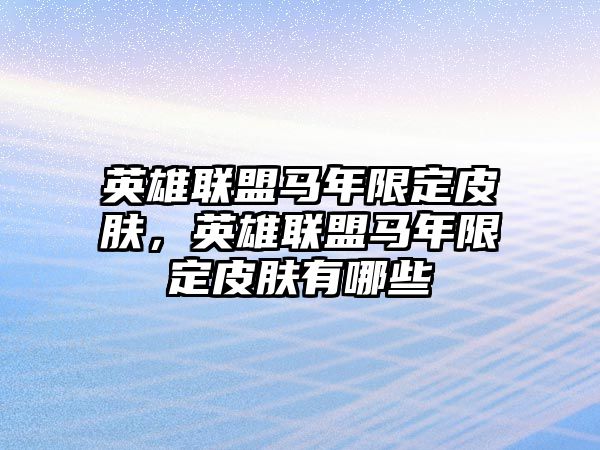 英雄联盟马年限定皮肤，英雄联盟马年限定皮肤有哪些